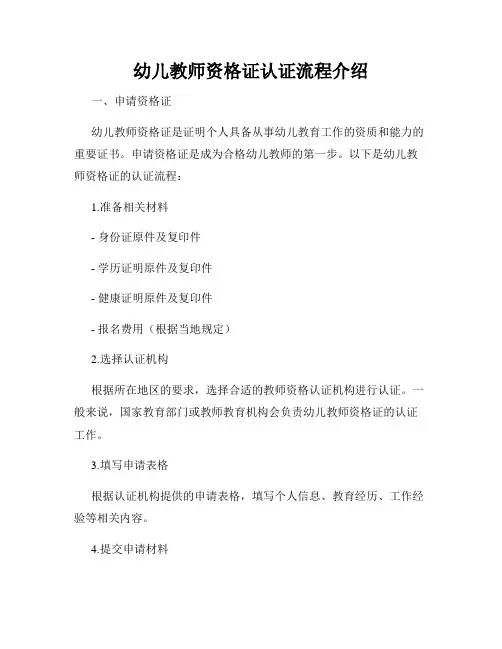 幼儿教师资格证认证流程介绍

一、申请资格证

幼儿教师资格证是证明个人具备从事幼儿教育工作的资质和能力的重要证书。申请资格证是成为合格幼儿教师的第一步。以下是幼儿教师资格证的认证流程：

1.准备相关材料

- 身份证原件及复印件

- 学历证明原件及复印件

- 健康证明原件及复印件

- 报名费用（根据当地规定）

2.选择认证机构

根据所在地区的要求，选择合适的教师资格认证机构进行认证。一般来说，国家教育部门或教师教育机构会负责幼儿教师资格证的认证工作。

3.填写申请表格

根据认证机构提供的申请表格，填写个人信息、教育经历、工作经验等相关内容。

4.提交申请材料